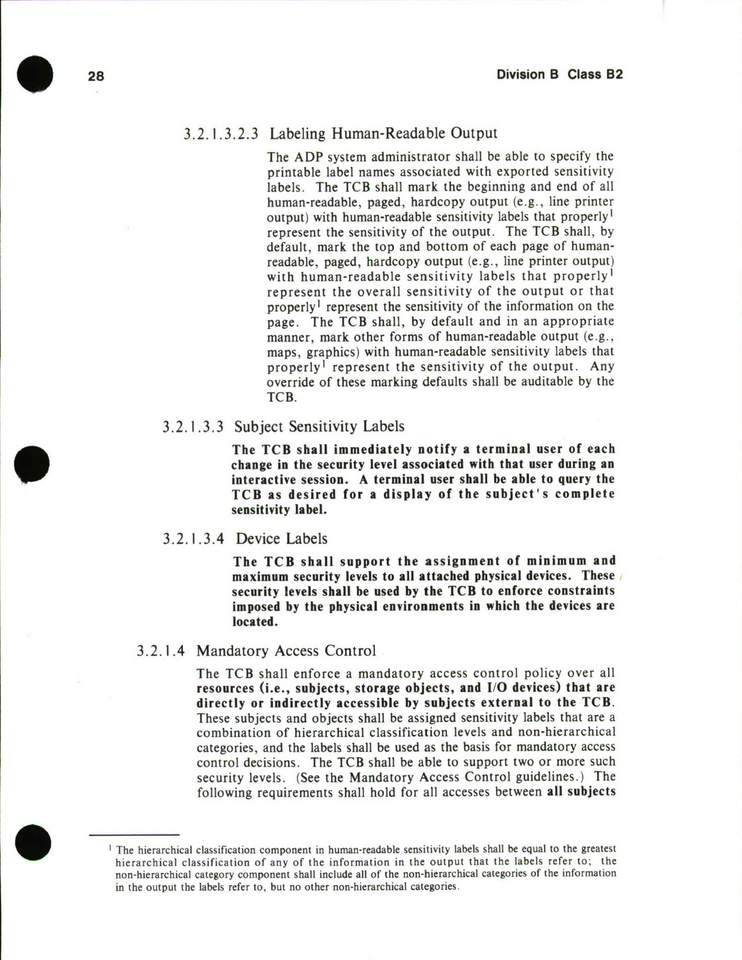 28

Division B Class B2

3.2.1.3.2.3 Labeling Human-Readable Output

The ADP system administrator shall be able to specify the printable label names associated with exported sensitivity labels. The TCB shall mark the beginning and end of all human-readable, paged, hardcopy output (e.g., line printer output) with human-readable sensitivity labels that properly$^{1}$ represent the sensitivity of the output. The TCB shall, by default, mark the top and bottom of each page of human-readable, paged, hardcopy output (e.g., line printer output) with human-readable sensitivity labels that properly$^{1}$ represent the overall sensitivity of the output or that properly$^{1}$ represent the sensitivity of the information on the page. The TCB shall, by default and in an appropriate manner, mark other forms of human-readable output (e.g., maps, graphics) with human-readable sensitivity labels that properly$^{1}$ represent the sensitivity of the output. Any override of these marking defaults shall be auditable by the TCB.

3.2.1.3.3 Subject Sensitivity Labels

The TCB shall immediately notify a terminal user of each change in the security level associated with that user during an interactive session. A terminal user shall be able to query the TCB as desired for a display of the subject's complete sensitivity label.

3.2.1.3.4 Device Labels

The TCB shall support the assignment of minimum and maximum security levels to all attached physical devices. These security levels shall be used by the TCB to enforce constraints imposed by the physical environments in which the devices are located.

3.2.1.4 Mandatory Access Control

The TCB shall enforce a mandatory access control policy over all resources (i.e., subjects, storage objects, and I/O devices) that are directly or indirectly accessible by subjects external to the TCB. These subjects and objects shall be assigned sensitivity labels that are a combination of hierarchical classification levels and non-hierarchical categories, and the labels shall be used as the basis for mandatory access control decisions. The TCB shall be able to support two or more such security levels. (See the Mandatory Access Control guidelines.) The following requirements shall hold for all accesses between all subjects

$^{1}$ The hierarchical classification component in human-readable sensitivity labels shall be equal to the greatest hierarchical classification of any of the information in the output that the labels refer to; the non-hierarchical category component shall include all of the non-hierarchical categories of the information in the output the labels refer to, but no other non-hierarchical categories.